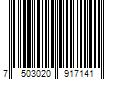 7 503020 917141